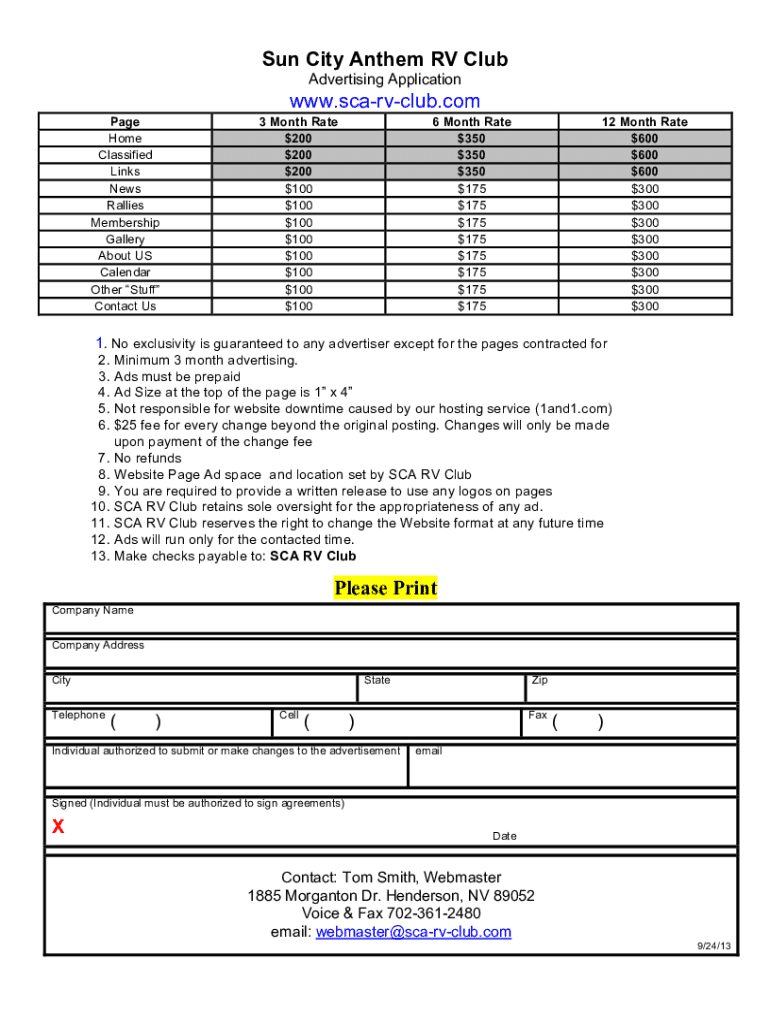 Sun City Anthem RV Club
Advertising Application
www.sca-rv-club.com

| Page | 3 Month Rate | 6 Month Rate | 12 Month Rate |
|---|---|---|---|
| Home | $200 | $350 | $600 |
| Classified | $200 | $350 | $600 |
| Links | $200 | $350 | $600 |
| News | $100 | $175 | $300 |
| Rallies | $100 | $175 | $300 |
| Membership | $100 | $175 | $300 |
| Gallery | $100 | $175 | $300 |
| About US | $100 | $175 | $300 |
| Calendar | $100 | $175 | $300 |
| Other "Stuff" | $100 | $175 | $300 |
| Contact Us | $100 | $175 | $300 |

1. No exclusivity is guaranteed to any advertiser except for the pages contracted for
2. Minimum 3 month advertising.
3. Ads must be prepaid
4. Ad Size at the top of the page is 1" x 4"
5. Not responsible for website downtime caused by our hosting service (1and1.com)
6. $25 fee for every change beyond the original posting. Changes will only be made upon payment of the change fee
7. No refunds
8. Website Page Ad space and location set by SCA RV Club
9. You are required to provide a written release to use any logos on pages
10. SCA RV Club retains sole oversight for the appropriateness of any ad.
11. SCA RV Club reserves the right to change the Website format at any future time
12. Ads will run only for the contacted time.
13. Make checks payable to: SCA RV Club

Please Print

Company Name

Company Address

City
State
Zip

Telephone ( )
Cell ( )
Fax ( )

Individual authorized to submit or make changes to the advertisement
email

Signed (Individual must be authorized to sign agreements)
X
Date

Contact: Tom Smith, Webmaster
1885 Morganton Dr. Henderson, NV 89052
Voice & Fax 702-361-2480
email: webmaster@sca-rv-club.com

9/24/13